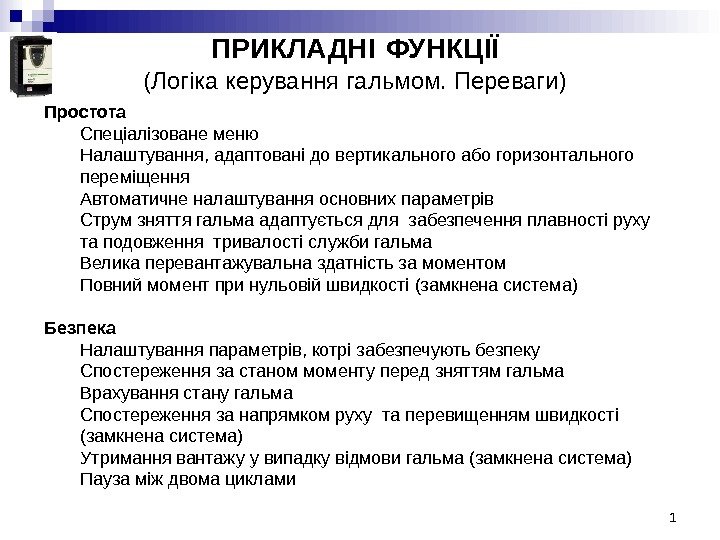 ПРИКЛАДНІ ФУНКЦІЇ
(Логіка керування гальмом. Переваги)

Простота
Спеціалізоване меню
Налаштування, адаптовані до вертикального або горизонтального переміщення
Автоматичне налаштування основних параметрів
Струм зняття гальма адаптується для забезпечення плавності руху та подовження тривалості служби гальма
Велика перевантажувальна здатність за моментом
Повний момент при нульовій швидкості (замкнена система)

Безпека
Налаштування параметрів, котрі забезпечують безпеку
Спостереження за станом моменту перед зняттям гальма
Врахування стану гальма
Спостереження за напрямком руху та перевищенням швидкості (замкнена система)
Утримання вантажу у випадку відмови гальма (замкнена система)
Пауза між двома циклами

1